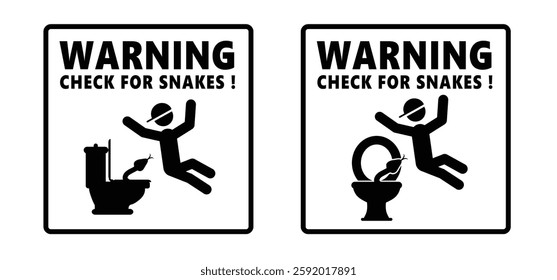 WARNING
CHECK FOR SNAKES !

WARNING
CHECK FOR SNAKES !

shutterstock.com · 2592017891